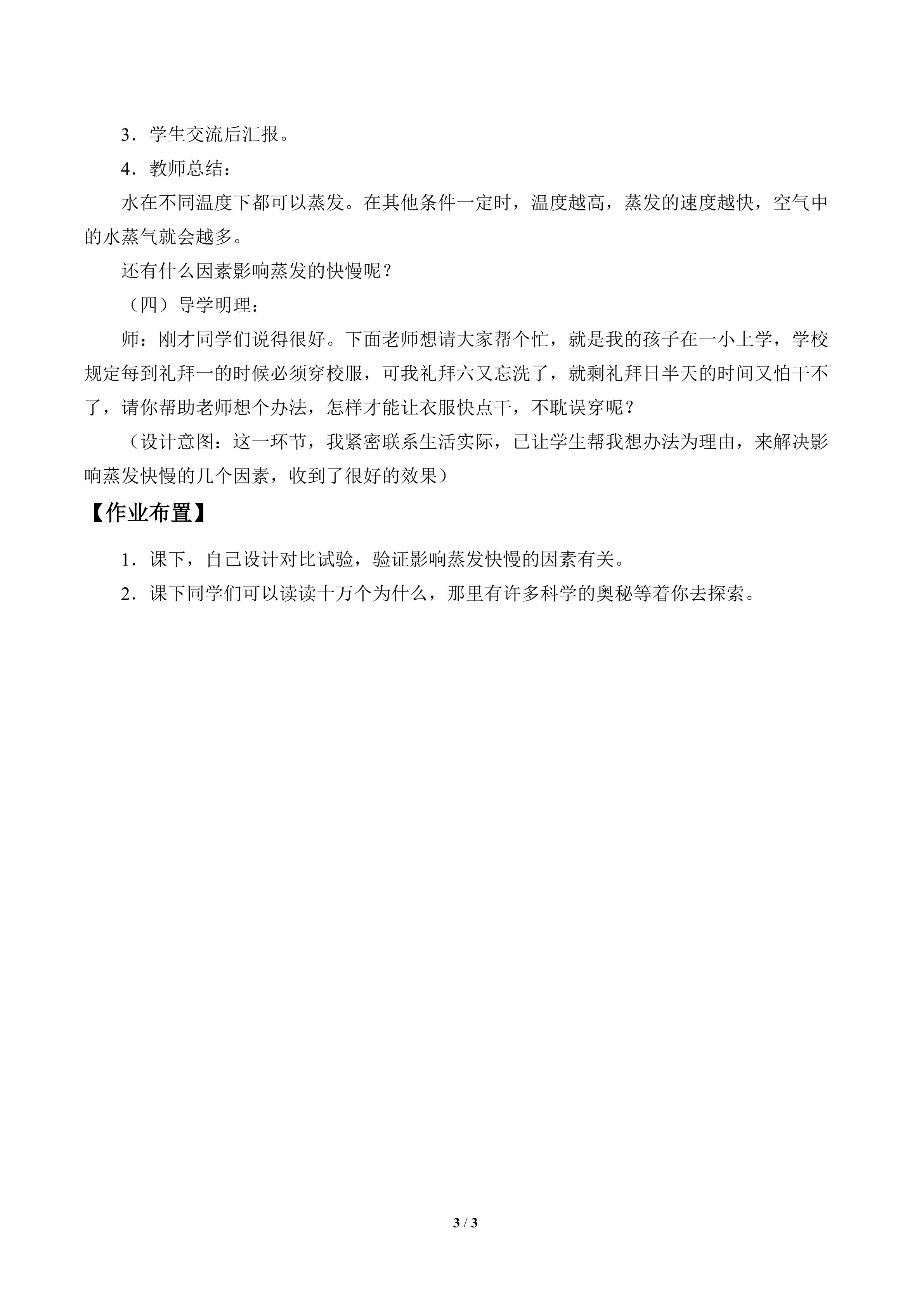 3.学生交流后汇报。

4.教师总结:

水在不同温度下都可以蒸发。在其他条件一定时，温度越高，蒸发的速度越快，空气中的水蒸气就会越多。

还有什么因素影响蒸发的快慢呢?

(四)导学明理:

师:刚才同学们说得很好。下面老师想请大家帮个忙，就是我的孩子在一小上学，学校规定每到礼拜一的时候必须穿校服，可我礼拜六又忘洗了，就剩礼拜日半天的时间又怕干不了，请你帮助老师想个办法，怎样才能让衣服快点干，不耽误穿呢?

(设计意图:这一环节，我紧密联系生活实际，已让学生帮我想办法为理由，来解决影响蒸发快慢的几个因素，收到了很好的效果)

【作业布置】

1.课下，自己设计对比试验，验证影响蒸发快慢的因素有关。

2.课下同学们可以读读十万个为什么，那里有许多科学的奥秘等着你去探索。

3 / 3